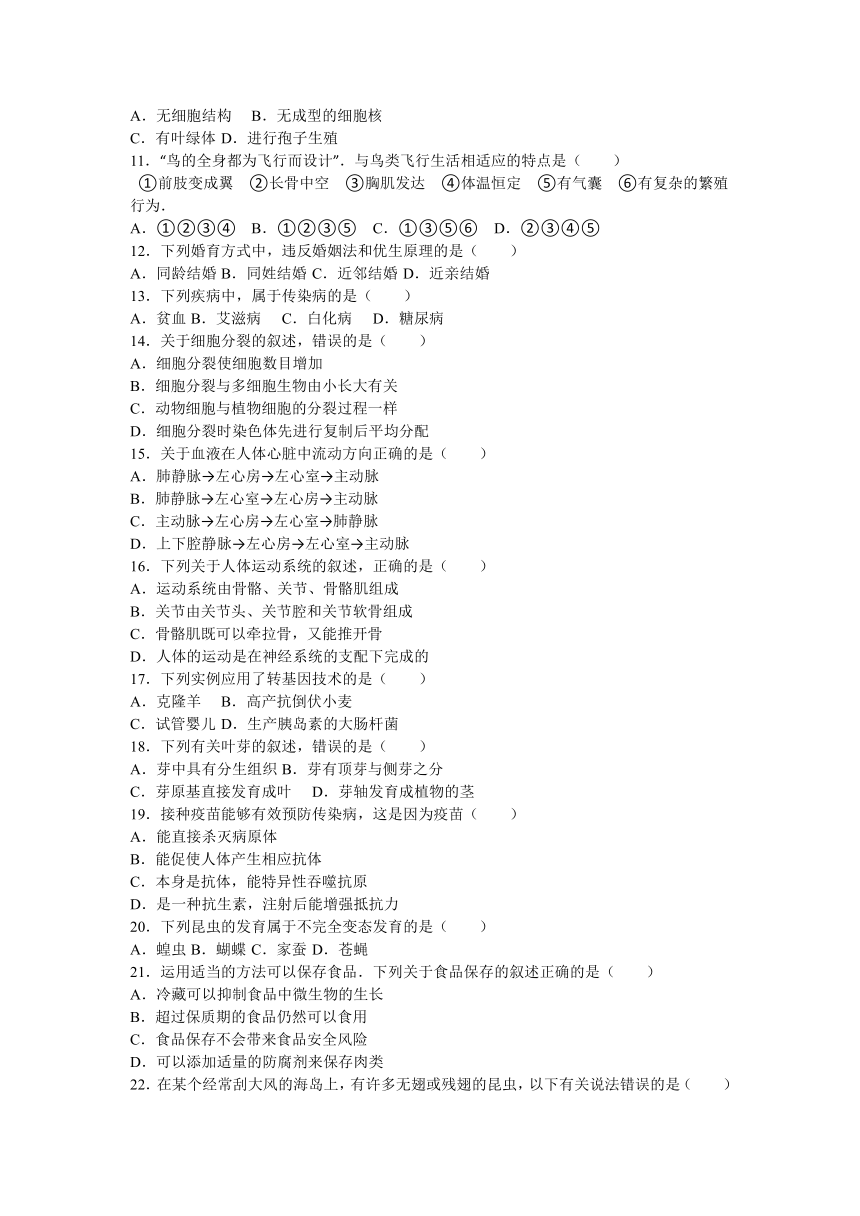 A．无细胞结构　B．无成型的细胞核
C．有叶绿体 D．进行孢子生殖
11．“鸟的全身都为飞行而设计”．与鸟类飞行生活相适应的特点是（　　）
①前肢变成翼　②长骨中空　③胸肌发达　④体温恒定　⑤有气囊　⑥有复杂的繁殖行为．
A．①②③④　B．①②③⑤　C．①③⑤⑥　D．②③④⑤
12．下列婚育方式中，违反婚姻法和优生原理的是（　　）
A．同龄结婚 B．同姓结婚 C．近邻结婚 D．近亲结婚
13．下列疾病中，属于传染病的是（　　）
A．贫血 B．艾滋病　C．白化病　D．糖尿病
14．关于细胞分裂的叙述，错误的是（　　）
A．细胞分裂使细胞数目增加
B．细胞分裂与多细胞生物由小长大有关
C．动物细胞与植物细胞的分裂过程一样
D．细胞分裂时染色体先进行复制后平均分配
15．关于血液在人体心脏中流动方向正确的是（　　）
A．肺静脉→左心房→左心室→主动脉
B．肺静脉→左心室→左心房→主动脉
C．主动脉→左心房→左心室→肺静脉
D．上下腔静脉→左心房→左心室→主动脉
16．下列关于人体运动系统的叙述，正确的是（　　）
A．运动系统由骨骼、关节、骨骼肌组成
B．关节由关节头、关节腔和关节软骨组成
C．骨骼肌既可以牵拉骨，又能推开骨
D．人体的运动是在神经系统的支配下完成的
17．下列实例应用了转基因技术的是（　　）
A．克隆羊　B．高产抗倒伏小麦
C．试管婴儿 D．生产胰岛素的大肠杆菌
18．下列有关叶芽的叙述，错误的是（　　）
A．芽中具有分生组织 B．芽有顶芽与侧芽之分
C．芽原基直接发育成叶　D．芽轴发育成植物的茎
19．接种疫苗能够有效预防传染病，这是因为疫苗（　　）
A．能直接杀灭病原体
B．能促使人体产生相应抗体
C．本身是抗体，能特异性吞噬抗原
D．是一种抗生素，注射后能增强抵抗力
20．下列昆虫的发育属于不完全变态发育的是（　　）
A．蝗虫 B．蝴蝶 C．家蚕 D．苍蝇
21．运用适当的方法可以保存食品．下列关于食品保存的叙述正确的是（　　）
A．冷藏可以抑制食品中微生物的生长
B．超过保质期的食品仍然可以食用
C．食品保存不会带来食品安全风险
D．可以添加适量的防腐剂来保存肉类
22．在某个经常刮大风的海岛上，有许多无翅或残翅的昆虫，以下有关说法错误的是（　　）